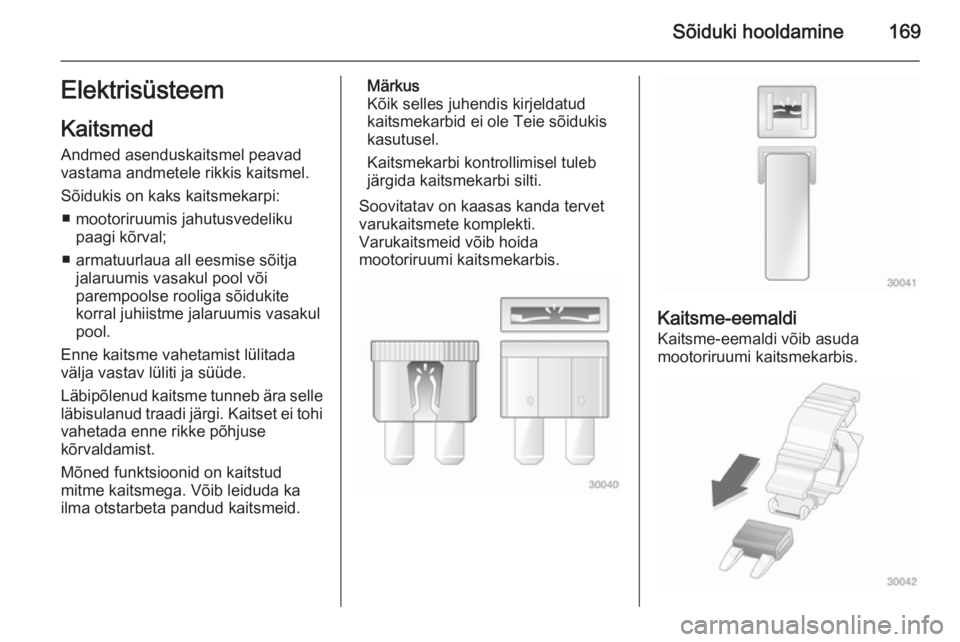 Sõiduki hooldamine 169

Elektrisüsteem

Kaitsmed

Andmed asenduskaitsmel peavad vastama andmetele rikkis kaitsmel.

Sõidukis on kaks kaitsmekarpi:

■ mootoriruumis jahutusvedeliku paagi kõrval;

■ armatuurlaua all eesmise sõitja jalaruumis vasakul pool või parempoolse rooliga sõidukite korral juhiistme jalaruumis vasakul pool.

Enne kaitsme vahetamist lülitada välja vastav lüliti ja süüde.

Läbipõlenud kaitsme tunneb ära selle läbisulanud traadi järgi. Kaitset ei tohi vahetada enne rikke põhjuse kõrvaldamist.

Mõned funktsioonid on kaitstud mitme kaitsmega. Võib leiduda ka ilma otstarbeta pandud kaitsmeid.

Märkus
Kõik selles juhendis kirjeldatud kaitsmekarbid ei ole Teie sõidukis kasutusel.

Kaitsmekarbi kontrollimisel tuleb järgida kaitsmekarbi silti.

Soovitatav on kaasas kanda tervet varukaitsmete komplekti. Varukaitsmeid võib hoida mootoriruumi kaitsmekarbis.

30040

30041

Kaitsme-eemaldi

Kaitsme-eemaldi võib asuda mootoriruumi kaitsmekarbis.

30042

carmanualsonline.info